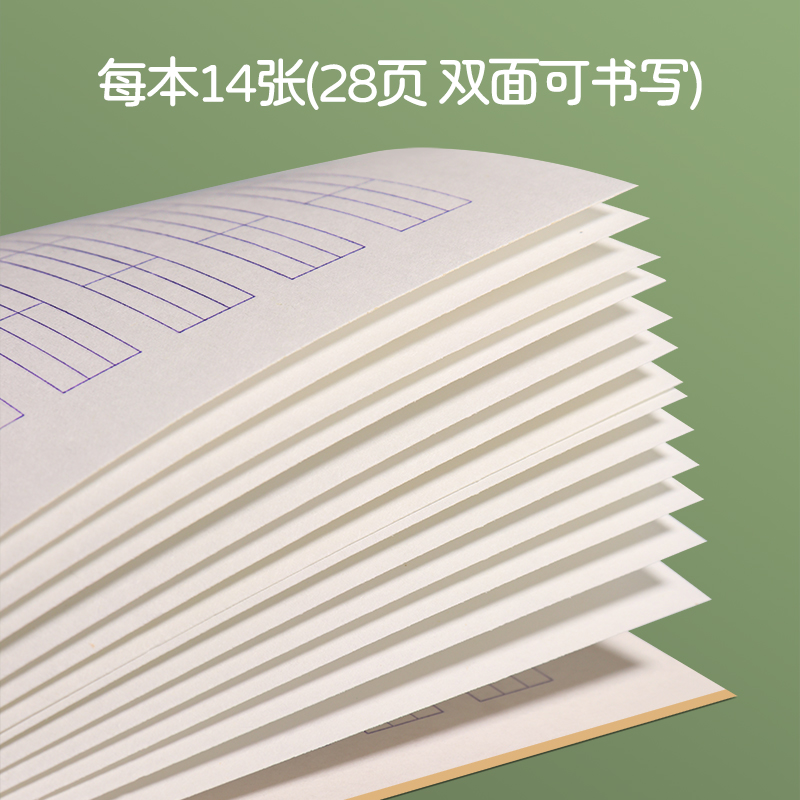 每本14张(28页 双面可书写)